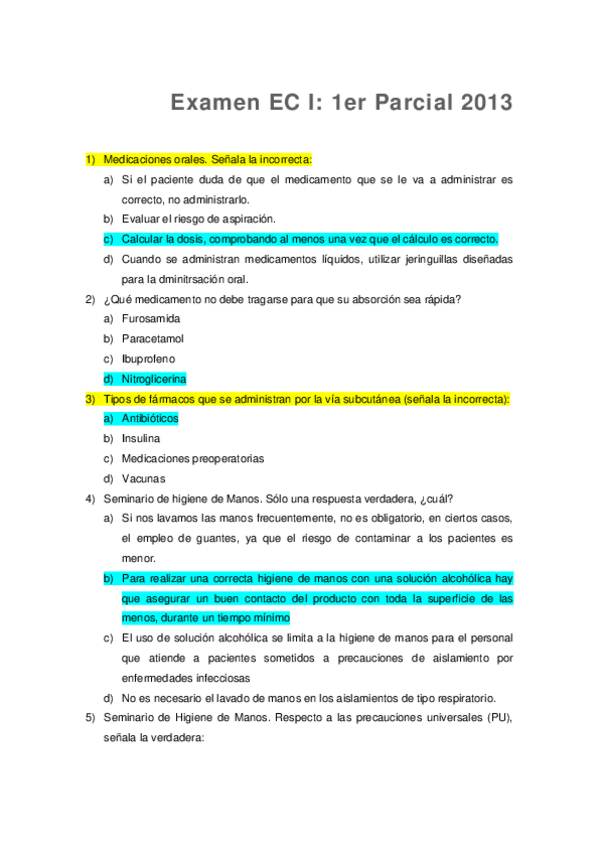 Examen EC I: 1er Parcial 2013

1) Medicaciones orales. Señala la incorrecta:
a) Si el paciente duda de que el medicamento que se le va a administrar es correcto, no administrarlo.
b) Evaluar el riesgo de aspiración.
c) Calcular la dosis, comprobando al menos una vez que el cálculo es correcto.
d) Cuando se administran medicamentos líquidos, utilizar jeringuillas diseñadas para la dminitrsación oral.
2) ¿Qué medicamento no debe tragarse para que su absorción sea rápida?
a) Furosamida
b) Paracetamol
c) Ibuprofeno
d) Nitroglicerina
3) Tipos de fármacos que se administran por la vía subcutánea (señala la incorrecta):
a) Antibióticos
b) Insulina
c) Medicaciones preoperatorias
d) Vacunas
4) Seminario de higiene de Manos. Sólo una respuesta verdadera, ¿cuál?
a) Si nos lavamos las manos frecuentemente, no es obligatorio, en ciertos casos, el empleo de guantes, ya que el riesgo de contaminar a los pacientes es menor.
b) Para realizar una correcta higiene de manos con una solución alcohólica hay que asegurar un buen contacto del producto con toda la superficie de las menos, durante un tiempo mínimo
c) El uso de solución alcohólica se limita a la higiene de manos para el personal que atiende a pacientes sometidos a precauciones de aislamiento por enfermedades infecciosas
d) No es necesario el lavado de manos en los aislamientos de tipo respiratorio.
5) Seminario de Higiene de Manos. Respecto a las precauciones universales (PU), señala la verdadera: